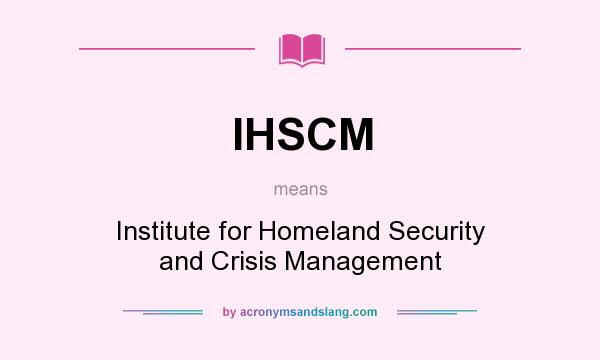 IHSCM

means

Institute for Homeland Security and Crisis Management

by acronymsandslang.com